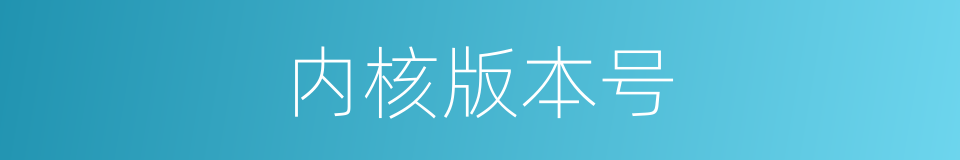 内核版本号